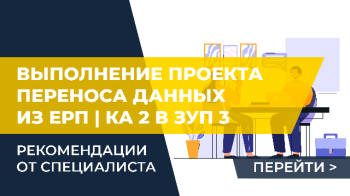 ВЫПОЛНЕНИЕ ПРОЕКТА ПЕРЕНОСА ДАННЫХ ИЗ ЕРП | КА 2 В ЗУП 3

РЕКОМЕНДАЦИИ ОТ СПЕЦИАЛИСТА

ПЕРЕЙТИ >